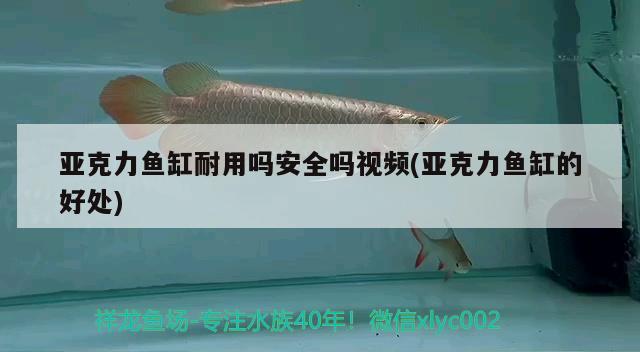 亚克力鱼缸耐用吗安全吗视频(亚克力鱼缸的好处)

祥龙鱼场-专注水族40年！微信xlyc002